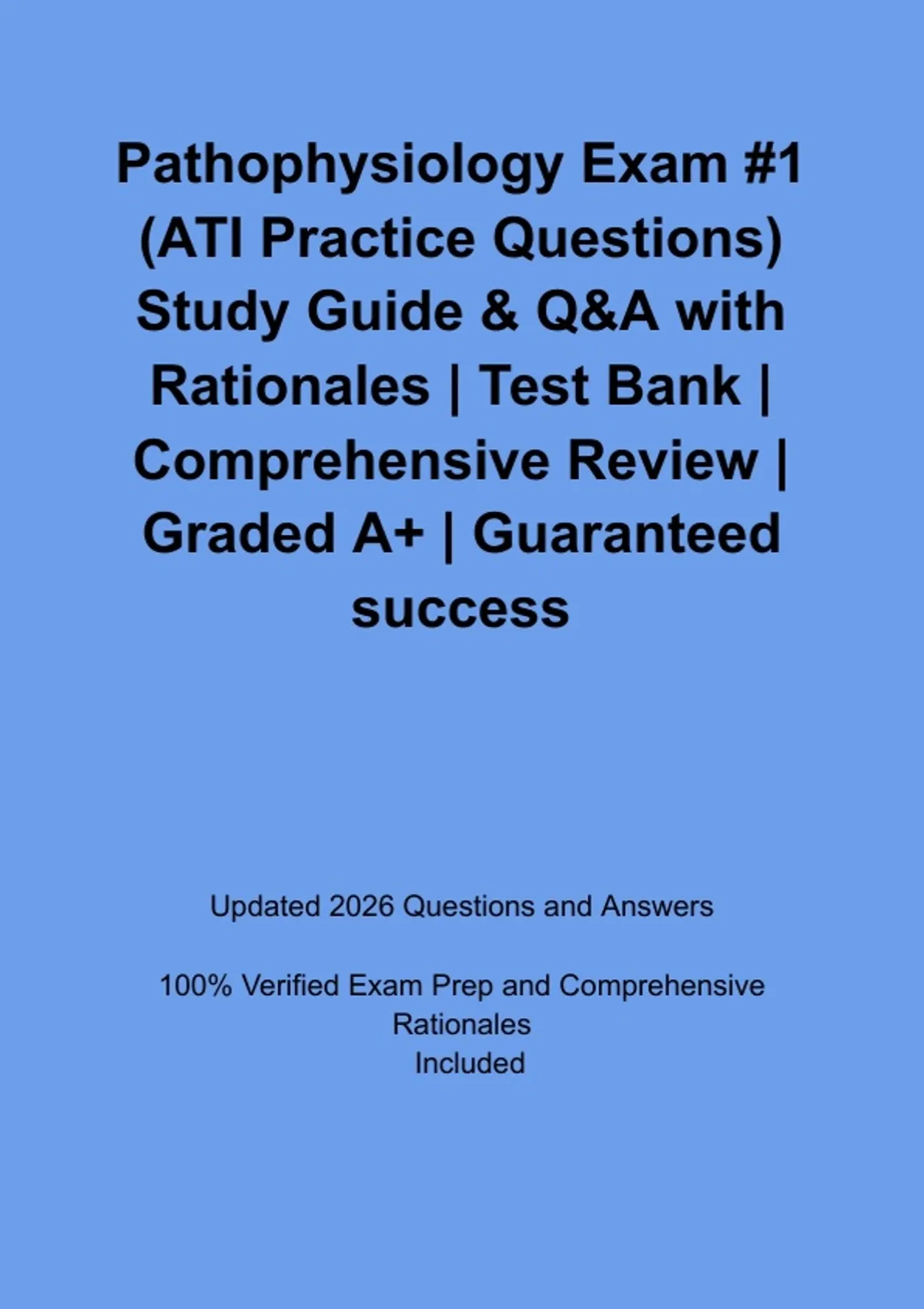 Pathophysiology Exam #1 (ATI Practice Questions) Study Guide & Q&A with Rationales | Test Bank | Comprehensive Review | Graded A+ | Guaranteed success

Updated 2026 Questions and Answers

100% Verified Exam Prep and Comprehensive Rationales Included